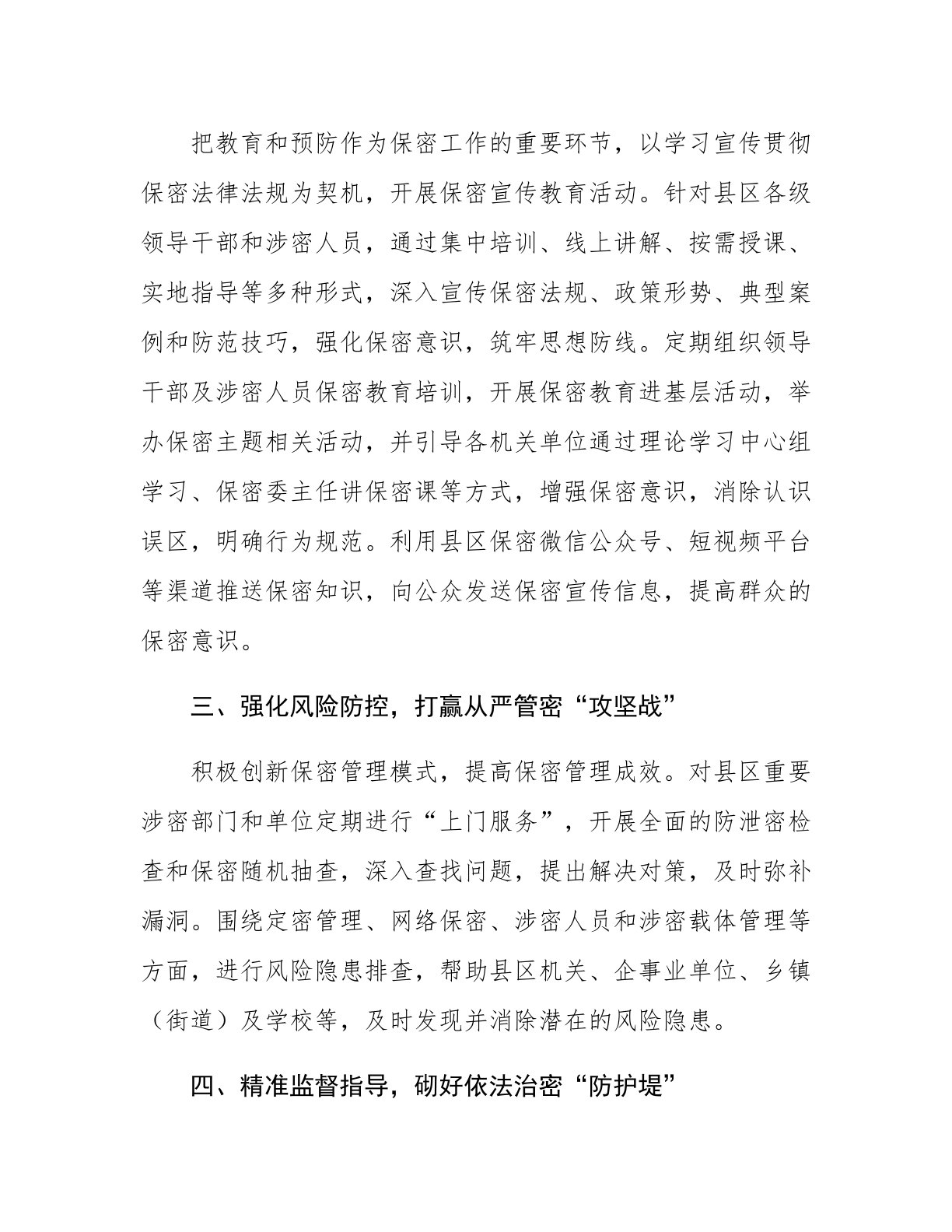 把教育和预防作为保密工作的重要环节，以学习宣传贯彻保密法律法规为契机，开展保密宣传教育活动。针对县区各级领导干部和涉密人员，通过集中培训、线上讲解、按需授课、实地指导等多种形式，深入宣传保密法规、政策形势、典型案例和防范技巧，强化保密意识，筑牢思想防线。定期组织领导干部及涉密人员保密教育培训，开展保密教育进基层活动，举办保密主题相关活动，并引导各机关单位通过理论学习中心组学习、保密委主任讲保密课等方式，增强保密意识，消除认识误区，明确行为规范。利用县区保密微信公众号、短视频平台等渠道推送保密知识，向公众发送保密宣传信息，提高群众的保密意识。

三、强化风险防控，打赢从严管密“攻坚战”

积极创新保密管理模式，提高保密管理成效。对县区重要涉密部门和单位定期进行“上门服务”，开展全面的防泄密检查和保密随机抽查，深入查找问题，提出解决对策，及时弥补漏洞。围绕定密管理、网络保密、涉密人员和涉密载体管理等方面，进行风险隐患排查，帮助县区机关、企事业单位、乡镇（街道）及学校等，及时发现并消除潜在的风险隐患。

四、精准监督指导，砌好依法治密“防护堤”